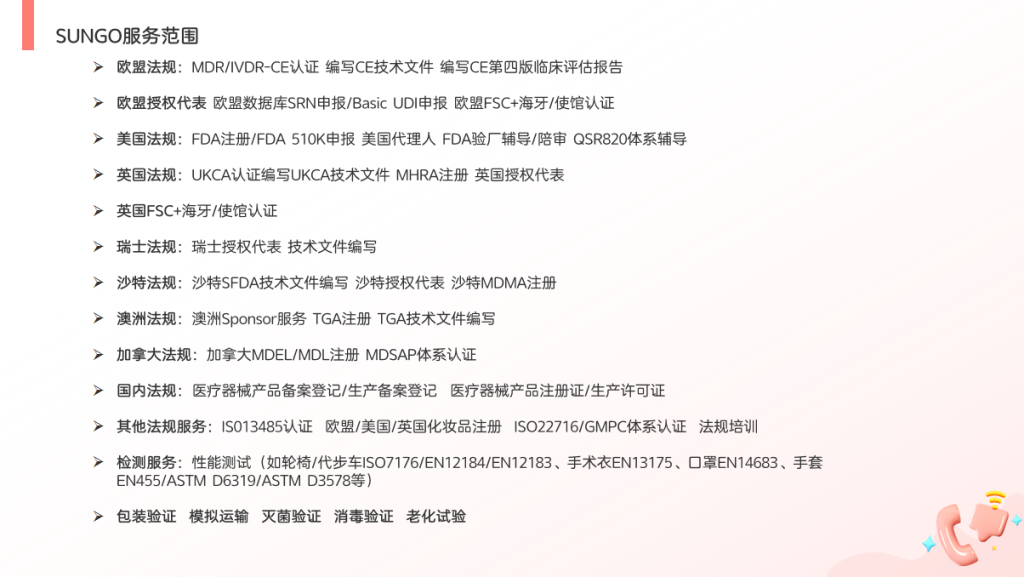 SUNGO服务范围

➢ 欧盟法规：MDR/IVDR-CE认证 编写CE技术文件 编写CE第四版临床评估报告

➢ 欧盟授权代表 欧盟数据库SRN申报/Basic UDI申报 欧盟FSC+海牙/使馆认证

➢ 美国法规：FDA注册/FDA 510K申报 美国代理人 FDA验厂辅导/陪审 QSR820体系辅导

➢ 英国法规：UKCA认证编写UKCA技术文件 MHRA注册 英国授权代表

➢ 英国FSC+海牙/使馆认证

➢ 瑞士法规：瑞士授权代表 技术文件编写

➢ 沙特法规：沙特SFDA技术文件编写 沙特授权代表 沙特MDMA注册

➢ 澳洲法规：澳洲Sponsor服务 TGA注册 TGA技术文件编写

➢ 加拿大法规：加拿大MDEL/MDL注册 MDSAP体系认证

➢ 国内法规：医疗器械产品备案登记/生产备案登记 医疗器械产品注册证/生产许可证

➢ 其他法规服务：IS013485认证 欧盟/美国/英国化妆品注册 ISO22716/GMPC体系认证 法规培训

➢ 检测服务：性能测试（如轮椅/代步车ISO7176/EN12184/EN12183、手术衣EN13175、口罩EN14683、手套EN455/ASTM D6319/ASTM D3578等）

➢ 包装验证 模拟运输 灭菌验证 消毒验证 老化试验